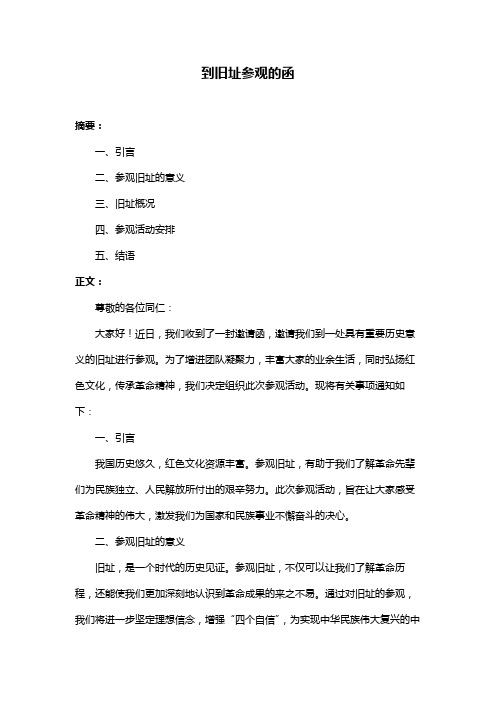 到旧址参观的函

摘要：

一、引言

二、参观旧址的意义

三、旧址概况

四、参观活动安排

五、结语

正文：

尊敬的各位同仁：

大家好！近日，我们收到了一封邀请函，邀请我们到一处具有重要历史意义的旧址进行参观。为了增进团队凝聚力，丰富大家的业余生活，同时弘扬红色文化，传承革命精神，我们决定组织此次参观活动。现将有关事项通知如下：

一、引言

我国历史悠久，红色文化资源丰富。参观旧址，有助于我们了解革命先辈们为民族独立、人民解放所付出的艰辛努力。此次参观活动，旨在让大家感受革命精神的伟大，激发我们为国家和民族事业不懈奋斗的决心。

二、参观旧址的意义

旧址，是一个时代的历史见证。参观旧址，不仅可以让我们了解革命历程，还能使我们更加深刻地认识到革命成果的来之不易。通过对旧址的参观，我们将进一步坚定理想信念，增强“四个自信”，为实现中华民族伟大复兴的中